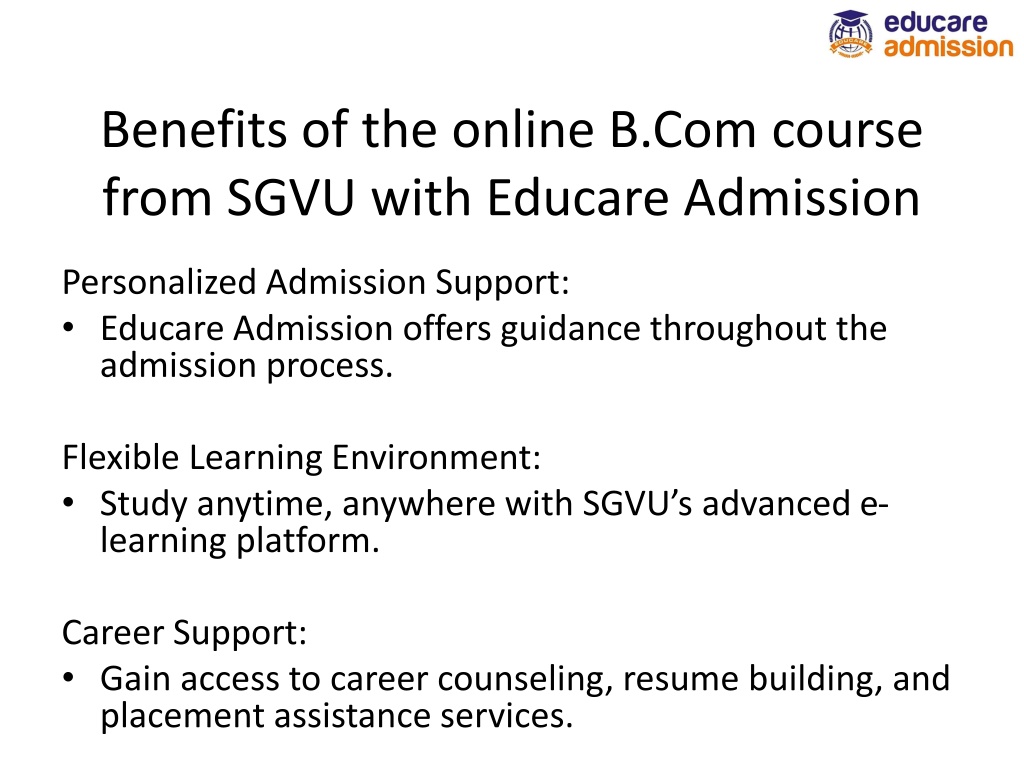 educare admission

Benefits of the online B.Com course from SGVU with Educare Admission

Personalized Admission Support:
• Educare Admission offers guidance throughout the admission process.

Flexible Learning Environment:
• Study anytime, anywhere with SGVU's advanced e-learning platform.

Career Support:
• Gain access to career counseling, resume building, and placement assistance services.